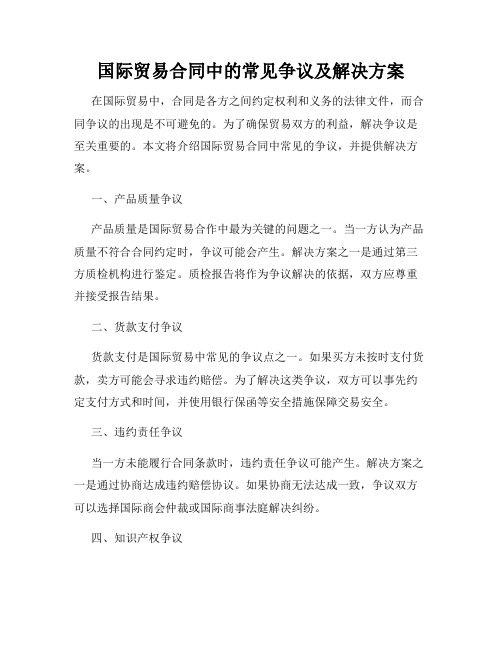 国际贸易合同中的常见争议及解决方案

在国际贸易中，合同是各方之间约定权利和义务的法律文件，而合同争议的出现是不可避免的。为了确保贸易双方的利益，解决争议是至关重要的。本文将介绍国际贸易合同中常见的争议，并提供解决方案。

一、产品质量争议

产品质量是国际贸易合作中最为关键的问题之一。当一方认为产品质量不符合合同约定时，争议可能会产生。解决方案之一是通过第三方质检机构进行鉴定。质检报告将作为争议解决的依据，双方应尊重并接受报告结果。

二、货款支付争议

货款支付是国际贸易中常见的争议点之一。如果买方未按时支付货款，卖方可能会寻求违约赔偿。为了解决这类争议，双方可以事先约定支付方式和时间，并使用银行保函等安全措施保障交易安全。

三、违约责任争议

当一方未能履行合同条款时，违约责任争议可能产生。解决方案之一是通过协商达成违约赔偿协议。如果协商无法达成一致，争议双方可以选择国际商会仲裁或国际商事法庭解决纠纷。

四、知识产权争议